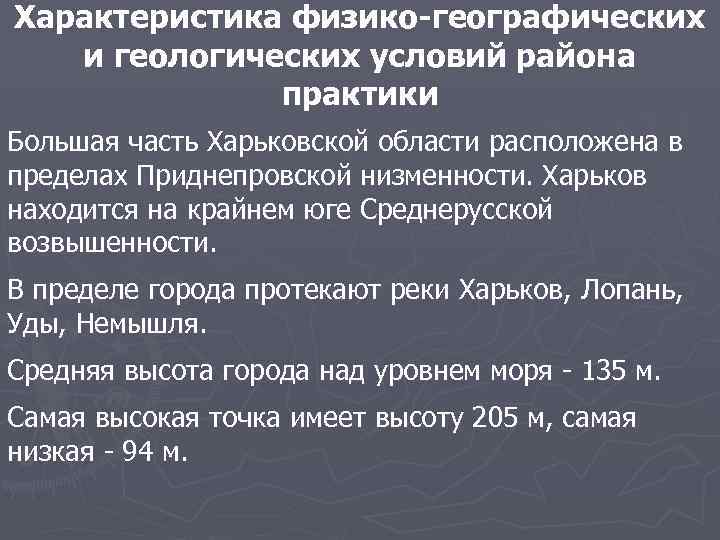 Характеристика физико-географических и геологических условий района практики

Большая часть Харьковской области расположена в пределах Приднепровской низменности. Харьков находится на крайнем юге Среднерусской возвышенности.

В пределе города протекают реки Харьков, Лопань, Уды, Немышля.

Средняя высота города над уровнем моря - 135 м.

Самая высокая точка имеет высоту 205 м, самая низкая - 94 м.